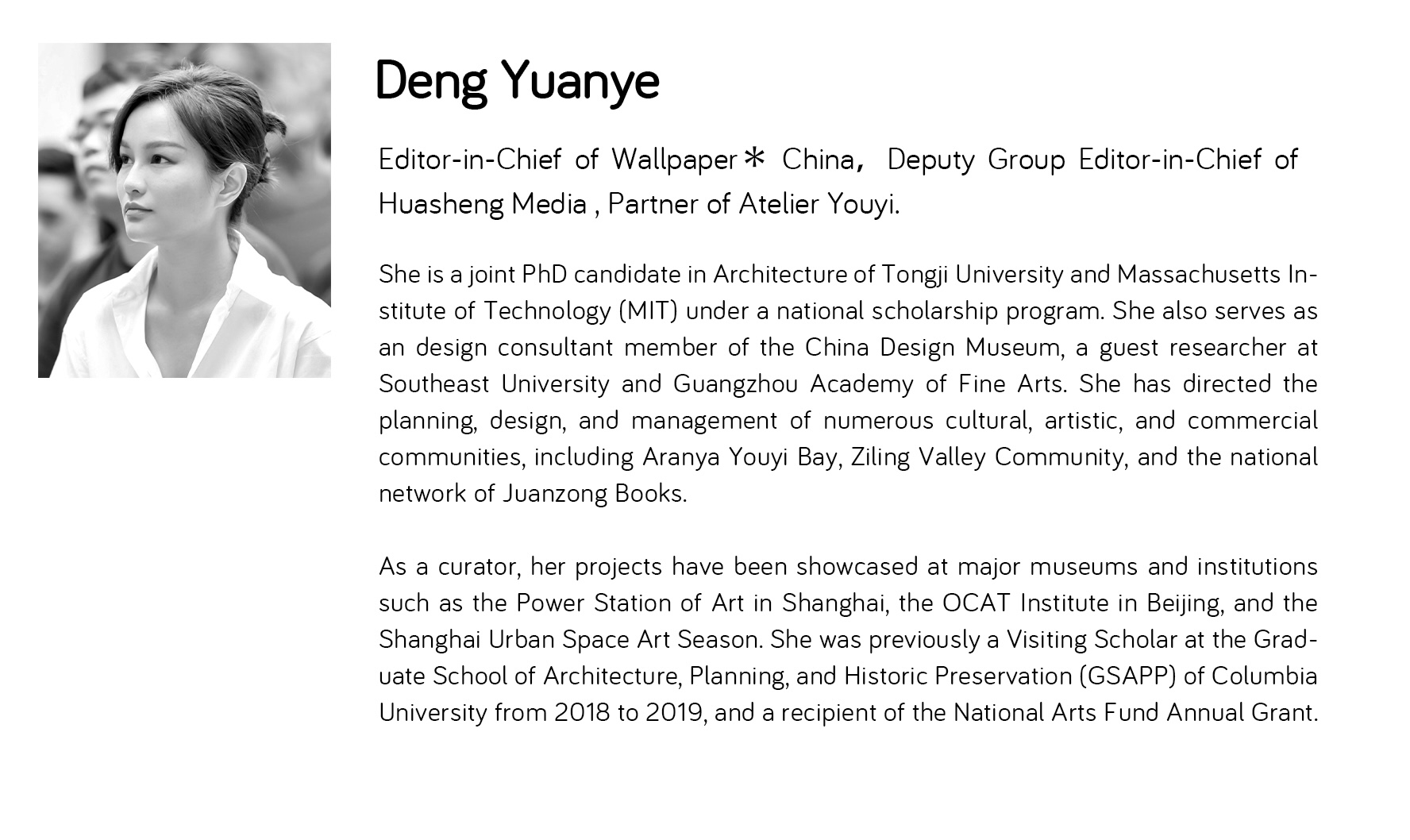 Deng Yuanye

Editor-in-Chief of Wallpaper* China, Deputy Group Editor-in-Chief of Huasheng Media , Partner of Atelier Youyi.

She is a joint PhD candidate in Architecture of Tongji University and Massachusetts Institute of Technology (MIT) under a national scholarship program. She also serves as an design consultant member of the China Design Museum, a guest researcher at Southeast University and Guangzhou Academy of Fine Arts. She has directed the planning, design, and management of numerous cultural, artistic, and commercial communities, including Aranya Youyi Bay, Ziling Valley Community, and the national network of Juanzong Books.

As a curator, her projects have been showcased at major museums and institutions such as the Power Station of Art in Shanghai, the OCAT Institute in Beijing, and the Shanghai Urban Space Art Season. She was previously a Visiting Scholar at the Graduate School of Architecture, Planning, and Historic Preservation (GSAPP) of Columbia University from 2018 to 2019, and a recipient of the National Arts Fund Annual Grant.